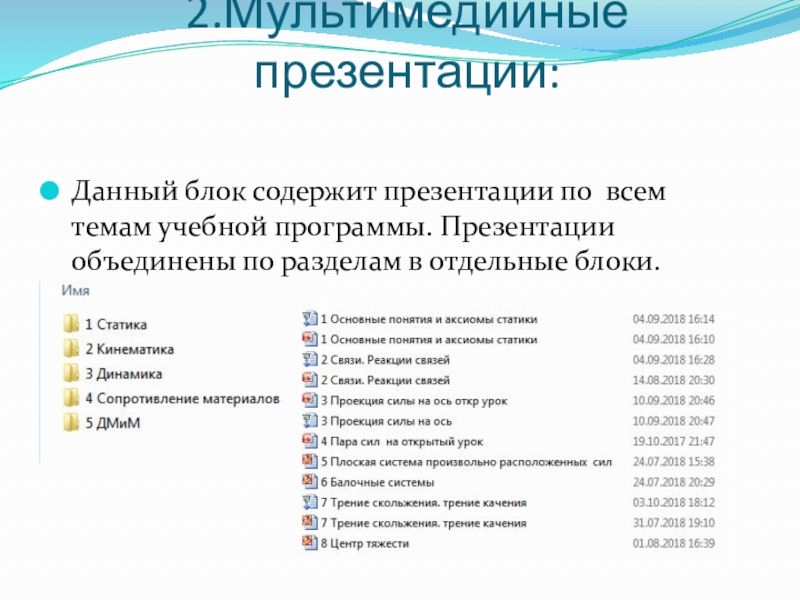 2.Мультимедийные презентации:

Данный блок содержит презентации по всем темам учебной программы. Презентации объединены по разделам в отдельные блоки.

Имя

1 Статика
2 Кинематика
3 Динамика
4 Сопротивление материалов
5 ДМиМ

| | |
|---|---|
| 1 Основные понятия и аксиомы статики | 04.09.2018 16:14 |
| 1 Основные понятия и аксиомы статики | 04.09.2018 16:10 |
| 2 Связи. Реакции связей | 04.09.2018 16:28 |
| 2 Связи. Реакции связей | 14.08.2018 20:30 |
| 3 Проекция силы на ось откр урок | 10.09.2018 20:46 |
| 3 Проекция силы на ось | 10.09.2018 20:47 |
| 4 Пара сил на открытый урок | 19.10.2017 21:47 |
| 5 Плоская система произвольно расположенных сил | 24.07.2018 15:38 |
| 6 Балочные системы | 24.07.2018 20:29 |
| 7 Трение скольжения. трение качения | 03.10.2018 18:12 |
| 7 Трение скольжения. трение качения | 31.07.2018 19:10 |
| 8 Центр тяжести | 01.08.2018 16:39 |